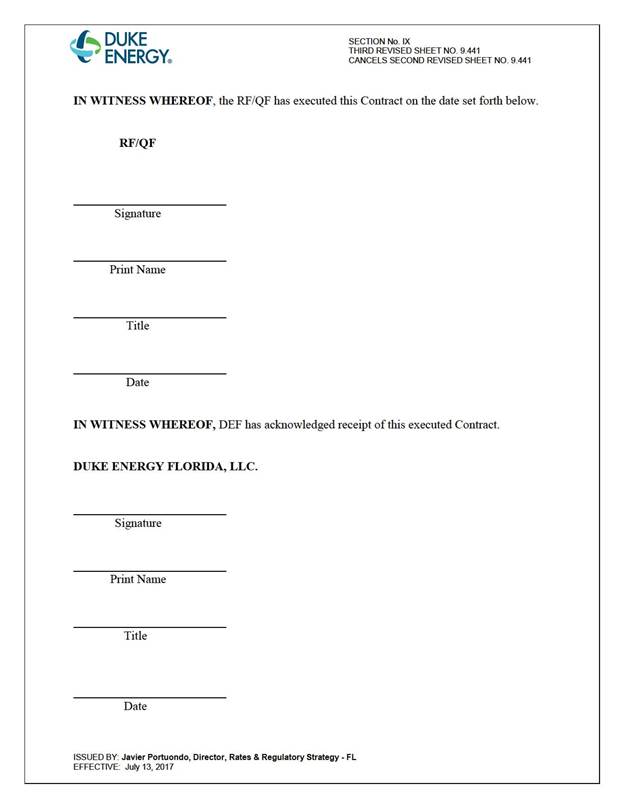 DUKE ENERGY.

SECTION No. IX
THIRD REVISED SHEET NO. 9.441
CANCELS SECOND REVISED SHEET NO. 9.441

IN WITNESS WHEREOF, the RF/QF has executed this Contract on the date set forth below.

RF/QF

Signature

Print Name

Title

Date

IN WITNESS WHEREOF, DEF has acknowledged receipt of this executed Contract.

DUKE ENERGY FLORIDA, LLC.

Signature

Print Name

Title

Date

ISSUED BY: Javier Portuondo, Director, Rates & Regulatory Strategy - FL
EFFECTIVE: July 13, 2017